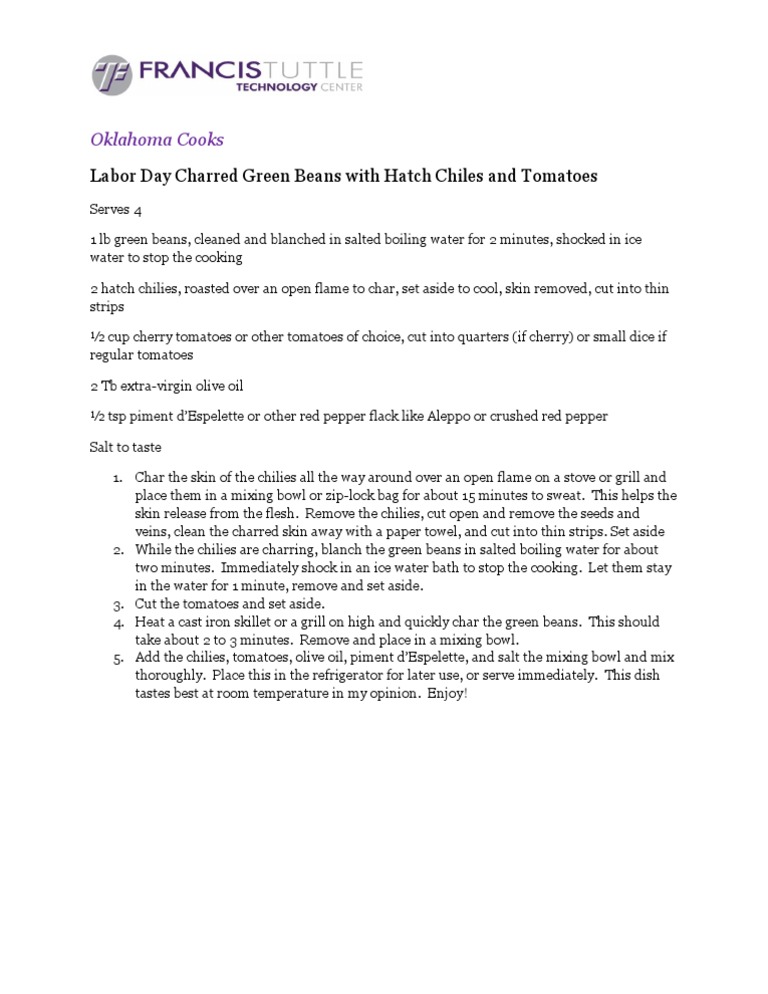 FRANCIS TUTTLE
TECHNOLOGY CENTER

Oklahoma Cooks

Labor Day Charred Green Beans with Hatch Chiles and Tomatoes

Serves 4

1 lb green beans, cleaned and blanched in salted boiling water for 2 minutes, shocked in ice water to stop the cooking

2 hatch chilies, roasted over an open flame to char, set aside to cool, skin removed, cut into thin strips

½ cup cherry tomatoes or other tomatoes of choice, cut into quarters (if cherry) or small dice if regular tomatoes

2 Tb extra-virgin olive oil

½ tsp piment d'Espelette or other red pepper flack like Aleppo or crushed red pepper

Salt to taste

1. Char the skin of the chilies all the way around over an open flame on a stove or grill and place them in a mixing bowl or zip-lock bag for about 15 minutes to sweat. This helps the skin release from the flesh. Remove the chilies, cut open and remove the seeds and veins, clean the charred skin away with a paper towel, and cut into thin strips. Set aside
2. While the chilies are charring, blanch the green beans in salted boiling water for about two minutes. Immediately shock in an ice water bath to stop the cooking. Let them stay in the water for 1 minute, remove and set aside.
3. Cut the tomatoes and set aside.
4. Heat a cast iron skillet or a grill on high and quickly char the green beans. This should take about 2 to 3 minutes. Remove and place in a mixing bowl.
5. Add the chilies, tomatoes, olive oil, piment d'Espelette, and salt the mixing bowl and mix thoroughly. Place this in the refrigerator for later use, or serve immediately. This dish tastes best at room temperature in my opinion. Enjoy!